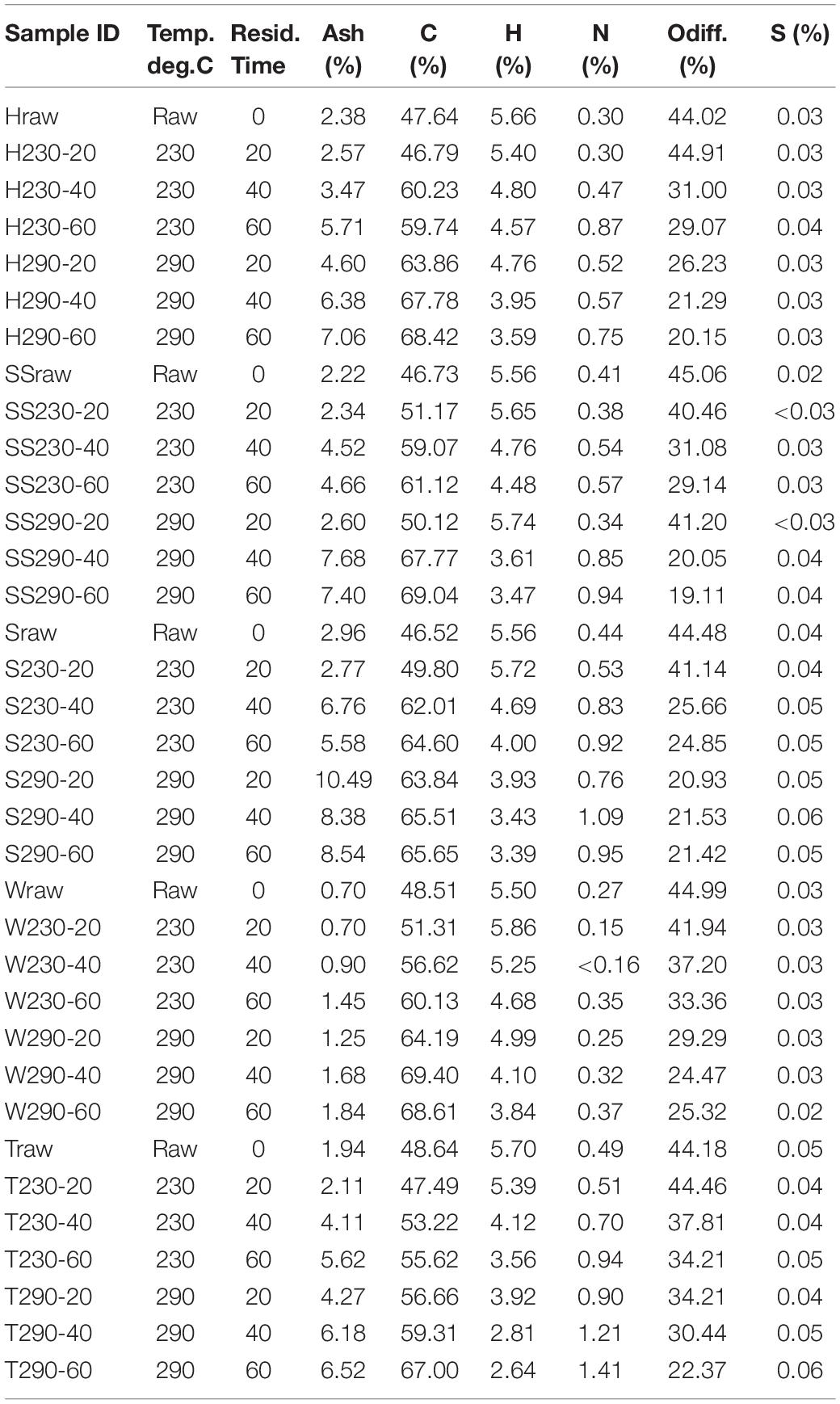 | Sample ID | Temp. deg.C | Resid. Time | Ash (%) | C (%) | H (%) | N (%) | Odiff. (%) | S (%) |
|---|---|---|---|---|---|---|---|---|
| Hraw | Raw | 0 | 2.38 | 47.64 | 5.66 | 0.30 | 44.02 | 0.03 |
| H230-20 | 230 | 20 | 2.57 | 46.79 | 5.40 | 0.30 | 44.91 | 0.03 |
| H230-40 | 230 | 40 | 3.47 | 60.23 | 4.80 | 0.47 | 31.00 | 0.03 |
| H230-60 | 230 | 60 | 5.71 | 59.74 | 4.57 | 0.87 | 29.07 | 0.04 |
| H290-20 | 290 | 20 | 4.60 | 63.86 | 4.76 | 0.52 | 26.23 | 0.03 |
| H290-40 | 290 | 40 | 6.38 | 67.78 | 3.95 | 0.57 | 21.29 | 0.03 |
| H290-60 | 290 | 60 | 7.06 | 68.42 | 3.59 | 0.75 | 20.15 | 0.03 |
| SSraw | Raw | 0 | 2.22 | 46.73 | 5.56 | 0.41 | 45.06 | 0.02 |
| SS230-20 | 230 | 20 | 2.34 | 51.17 | 5.65 | 0.38 | 40.46 | <0.03 |
| SS230-40 | 230 | 40 | 4.52 | 59.07 | 4.76 | 0.54 | 31.08 | 0.03 |
| SS230-60 | 230 | 60 | 4.66 | 61.12 | 4.48 | 0.57 | 29.14 | 0.03 |
| SS290-20 | 290 | 20 | 2.60 | 50.12 | 5.74 | 0.34 | 41.20 | <0.03 |
| SS290-40 | 290 | 40 | 7.68 | 67.77 | 3.61 | 0.85 | 20.05 | 0.04 |
| SS290-60 | 290 | 60 | 7.40 | 69.04 | 3.47 | 0.94 | 19.11 | 0.04 |
| Sraw | Raw | 0 | 2.96 | 46.52 | 5.56 | 0.44 | 44.48 | 0.04 |
| S230-20 | 230 | 20 | 2.77 | 49.80 | 5.72 | 0.53 | 41.14 | 0.04 |
| S230-40 | 230 | 40 | 6.76 | 62.01 | 4.69 | 0.83 | 25.66 | 0.05 |
| S230-60 | 230 | 60 | 5.58 | 64.60 | 4.00 | 0.92 | 24.85 | 0.05 |
| S290-20 | 290 | 20 | 10.49 | 63.84 | 3.93 | 0.76 | 20.93 | 0.05 |
| S290-40 | 290 | 40 | 8.38 | 65.51 | 3.43 | 1.09 | 21.53 | 0.06 |
| S290-60 | 290 | 60 | 8.54 | 65.65 | 3.39 | 0.95 | 21.42 | 0.05 |
| Wraw | Raw | 0 | 0.70 | 48.51 | 5.50 | 0.27 | 44.99 | 0.03 |
| W230-20 | 230 | 20 | 0.70 | 51.31 | 5.86 | 0.15 | 41.94 | 0.03 |
| W230-40 | 230 | 40 | 0.90 | 56.62 | 5.25 | <0.16 | 37.20 | 0.03 |
| W230-60 | 230 | 60 | 1.45 | 60.13 | 4.68 | 0.35 | 33.36 | 0.03 |
| W290-20 | 290 | 20 | 1.25 | 64.19 | 4.99 | 0.25 | 29.29 | 0.03 |
| W290-40 | 290 | 40 | 1.68 | 69.40 | 4.10 | 0.32 | 24.47 | 0.03 |
| W290-60 | 290 | 60 | 1.84 | 68.61 | 3.84 | 0.37 | 25.32 | 0.02 |
| Traw | Raw | 0 | 1.94 | 48.64 | 5.70 | 0.49 | 44.18 | 0.05 |
| T230-20 | 230 | 20 | 2.11 | 47.49 | 5.39 | 0.51 | 44.46 | 0.04 |
| T230-40 | 230 | 40 | 4.11 | 53.22 | 4.12 | 0.70 | 37.81 | 0.04 |
| T230-60 | 230 | 60 | 5.62 | 55.62 | 3.56 | 0.94 | 34.21 | 0.05 |
| T290-20 | 290 | 20 | 4.27 | 56.66 | 3.92 | 0.90 | 34.21 | 0.04 |
| T290-40 | 290 | 40 | 6.18 | 59.31 | 2.81 | 1.21 | 30.44 | 0.05 |
| T290-60 | 290 | 60 | 6.52 | 67.00 | 2.64 | 1.41 | 22.37 | 0.06 |